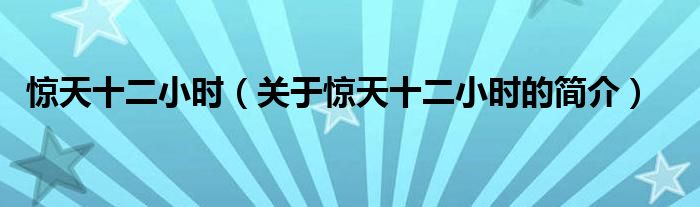 惊天十二小时（关于惊天十二小时的简介）